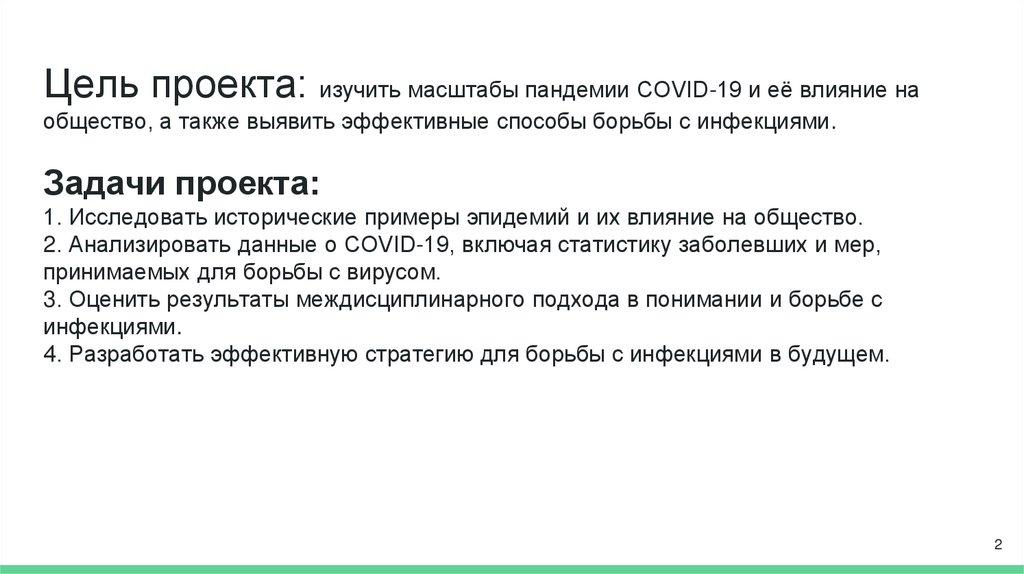 Цель проекта: изучить масштабы пандемии COVID-19 и её влияние на общество, а также выявить эффективные способы борьбы с инфекциями.

Задачи проекта:
1. Исследовать исторические примеры эпидемий и их влияние на общество.
2. Анализировать данные о COVID-19, включая статистику заболевших и мер, принимаемых для борьбы с вирусом.
3. Оценить результаты междисциплинарного подхода в понимании и борьбе с инфекциями.
4. Разработать эффективную стратегию для борьбы с инфекциями в будущем.

2